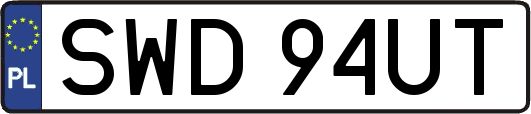 PL
SWD 94UT